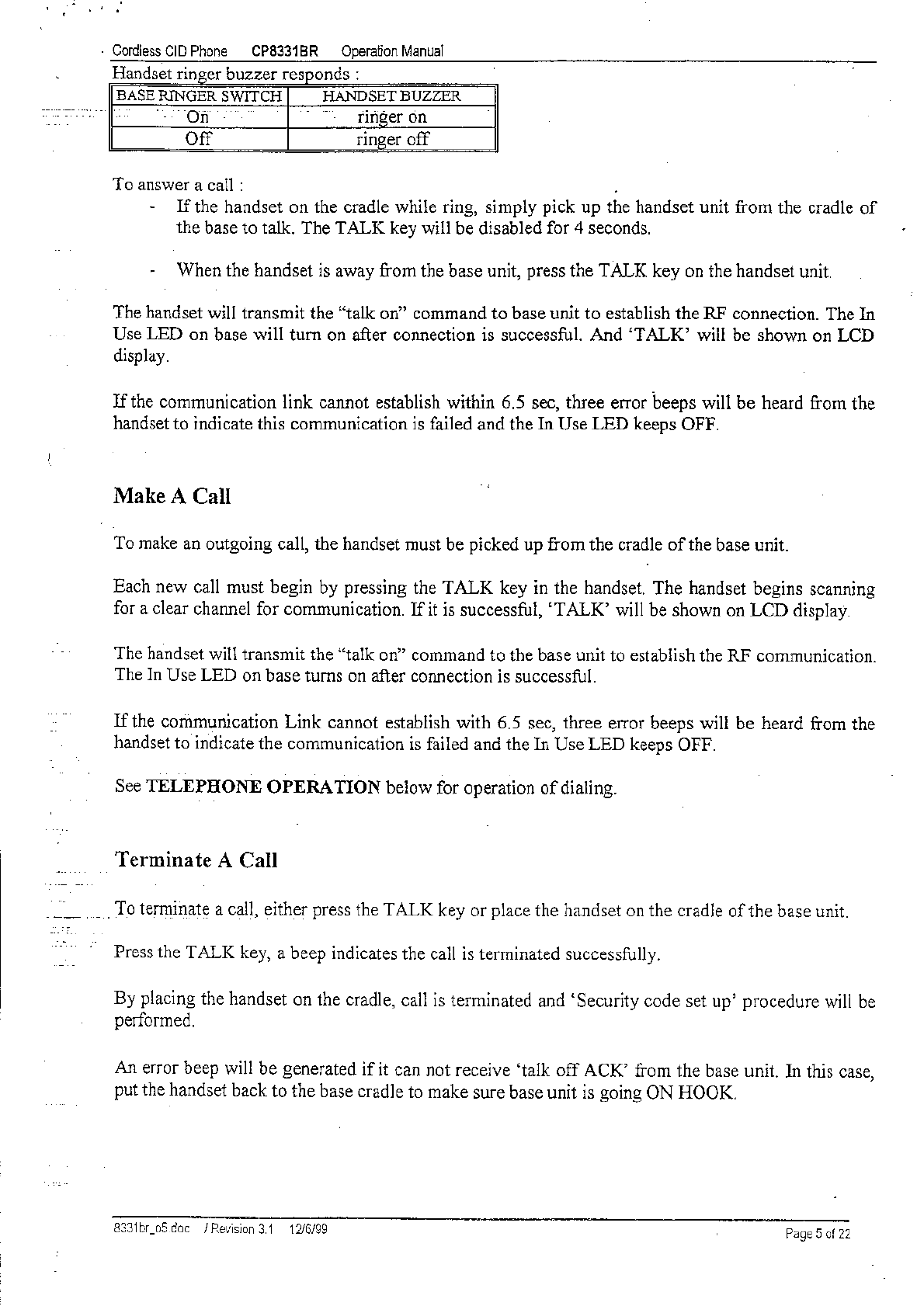 Cordless CID Phone CP8331BR Operation Manual

Handset ringer buzzer responds :

| BASE RINGER SWITCH | HANDSET BUZZER |
|---|---|
| On | ringer on |
| Off | ringer off |

To answer a call :

- If the handset on the cradle while ring, simply pick up the handset unit from the cradle of the base to talk. The TALK key will be disabled for 4 seconds.

- When the handset is away from the base unit, press the TALK key on the handset unit.

The handset will transmit the "talk on" command to base unit to establish the RF connection. The In Use LED on base will turn on after connection is successful. And 'TALK' will be shown on LCD display.

If the communication link cannot establish within 6.5 sec, three error beeps will be heard from the handset to indicate this communication is failed and the In Use LED keeps OFF.

Make A Call

To make an outgoing call, the handset must be picked up from the cradle of the base unit.

Each new call must begin by pressing the TALK key in the handset. The handset begins scanning for a clear channel for communication. If it is successful, 'TALK' will be shown on LCD display.

The handset will transmit the "talk on" command to the base unit to establish the RF communication. The In Use LED on base turns on after connection is successful.

If the communication Link cannot establish with 6.5 sec, three error beeps will be heard from the handset to indicate the communication is failed and the In Use LED keeps OFF.

See TELEPHONE OPERATION below for operation of dialing.

Terminate A Call

To terminate a call, either press the TALK key or place the handset on the cradle of the base unit.

Press the TALK key, a beep indicates the call is terminated successfully.

By placing the handset on the cradle, call is terminated and 'Security code set up' procedure will be performed.

An error beep will be generated if it can not receive 'talk off ACK' from the base unit. In this case, put the handset back to the base cradle to make sure base unit is going ON HOOK.

8331br_o5.doc / Revision 3.1 12/6/99 Page 5 of 22